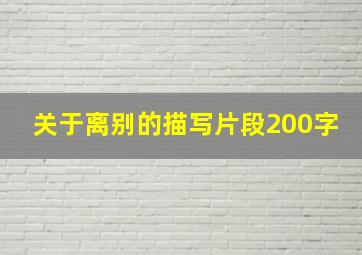 关于离别的描写片段200字